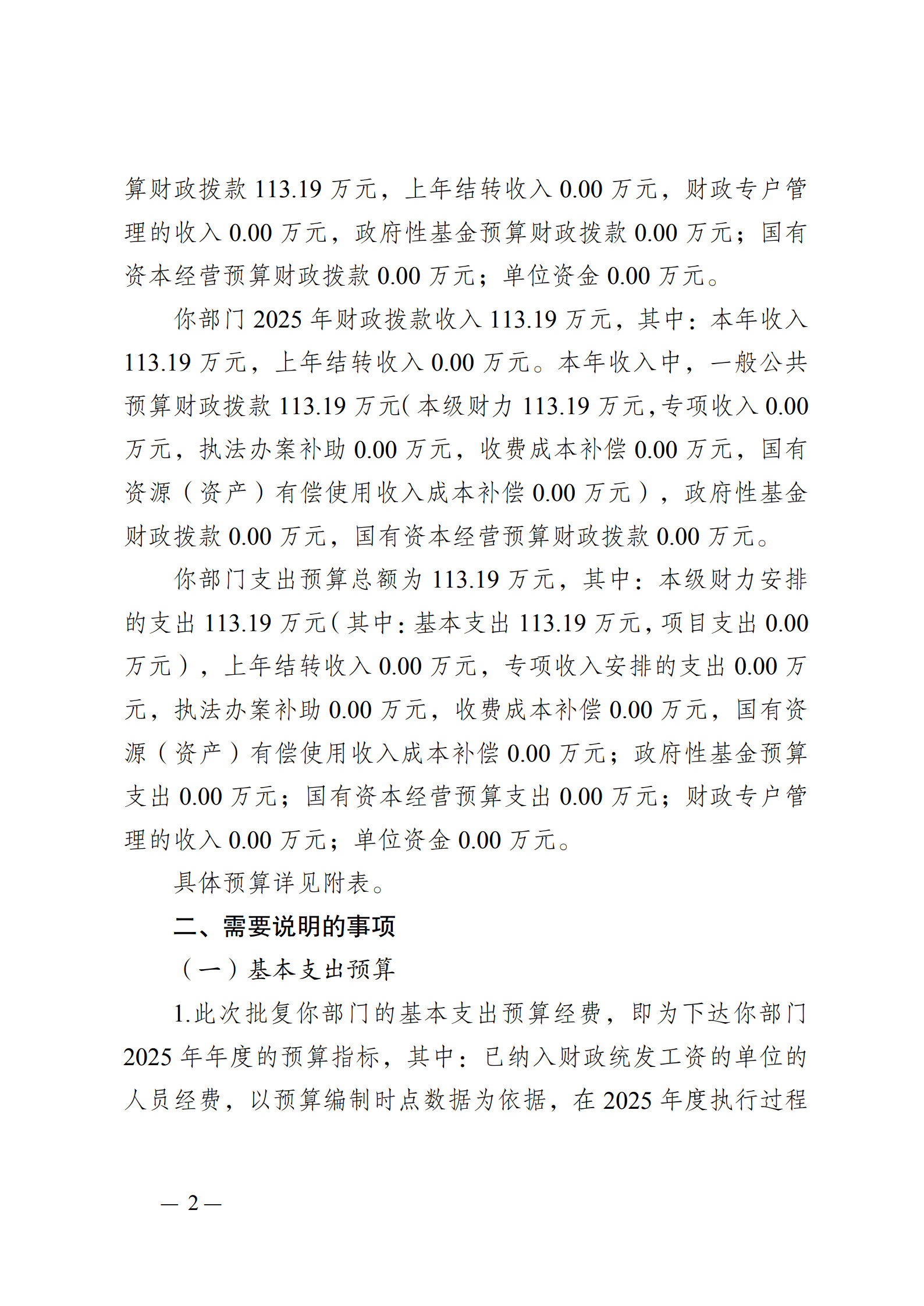 算财政拨款 113.19 万元，上年结转收入 0.00 万元，财政专户管理的收入 0.00 万元，政府性基金预算财政拨款 0.00 万元；国有资本经营预算财政拨款 0.00 万元；单位资金 0.00 万元。

你部门 2025 年财政拨款收入 113.19 万元，其中：本年收入 113.19 万元，上年结转收入 0.00 万元。本年收入中，一般公共预算财政拨款 113.19 万元（本级财力 113.19 万元，专项收入 0.00 万元，执法办案补助 0.00 万元，收费成本补偿 0.00 万元，国有资源（资产）有偿使用收入成本补偿 0.00 万元），政府性基金财政拨款 0.00 万元，国有资本经营预算财政拨款 0.00 万元。

你部门支出预算总额为 113.19 万元，其中：本级财力安排的支出 113.19 万元（其中：基本支出 113.19 万元，项目支出 0.00 万元），上年结转收入 0.00 万元，专项收入安排的支出 0.00 万元，执法办案补助 0.00 万元，收费成本补偿 0.00 万元，国有资源（资产）有偿使用收入成本补偿 0.00 万元；政府性基金预算支出 0.00 万元；国有资本经营预算支出 0.00 万元；财政专户管理的收入 0.00 万元；单位资金 0.00 万元。

具体预算详见附表。

二、需要说明的事项

（一）基本支出预算

1.此次批复你部门的基本支出预算经费，即为下达你部门 2025 年年度的预算指标，其中：已纳入财政统发工资的单位的人员经费，以预算编制时点数据为依据，在 2025 年度执行过程

— 2 —